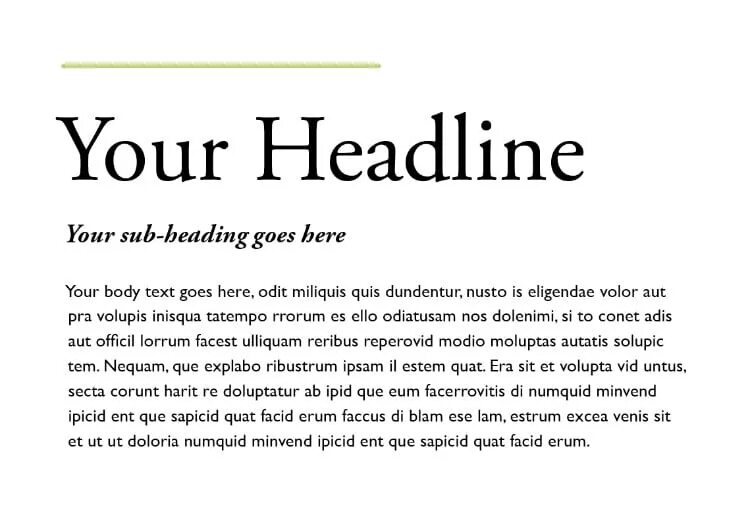 Your Headline

Your sub-heading goes here

Your body text goes here, odit miliquis quis dundentur, nusto is eligendae volor aut pra volupis inisqua tatempo rrorum es ello odiatusam nos dolenimi, si to conet adis aut officil lorrum facest ulliquam reribus reperovid modio moluptas autatis solupic tem. Nequam, que explabo ribustrum ipsam il estem quat. Era sit et volupta vid untus, secta corunt harit re doluptatur ab ipid que eum facerrovitis di numquid minvend ipicid ent que sapicid quat facid erum faccus di blam ese lam, estrum excea venis sit et ut ut doloria numquid minvend ipicid ent que sapicid quat facid erum.